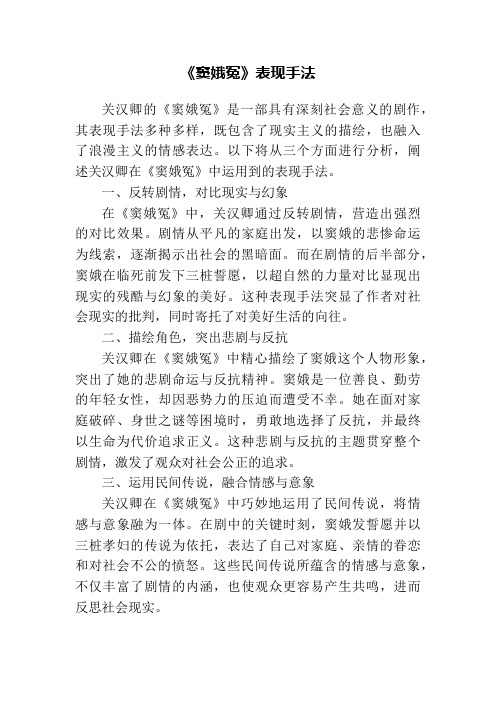 《窦娥冤》表现手法

关汉卿的《窦娥冤》是一部具有深刻社会意义的剧作，其表现手法多种多样，既包含了现实主义的描绘，也融入了浪漫主义的情感表达。以下将从三个方面进行分析，阐述关汉卿在《窦娥冤》中运用到的表现手法。

一、反转剧情，对比现实与幻象

在《窦娥冤》中，关汉卿通过反转剧情，营造出强烈的对比效果。剧情从平凡的家庭出发，以窦娥的悲惨命运为线索，逐渐揭示出社会的黑暗面。而在剧情的后半部分，窦娥在临死前发下三桩誓愿，以超自然的力量对比显现出现实的残酷与幻象的美好。这种表现手法突显了作者对社会现实的批判，同时寄托了对美好生活的向往。

二、描绘角色，突出悲剧与反抗

关汉卿在《窦娥冤》中精心描绘了窦娥这个人物形象，突出了她的悲剧命运与反抗精神。窦娥是一位善良、勤劳的年轻女性，却因恶势力的压迫而遭受不幸。她在面对家庭破碎、身世之谜等困境时，勇敢地选择了反抗，并最终以生命为代价追求正义。这种悲剧与反抗的主题贯穿整个剧情，激发了观众对社会公正的追求。

三、运用民间传说，融合情感与意象

关汉卿在《窦娥冤》中巧妙地运用了民间传说，将情感与意象融为一体。在剧中的关键时刻，窦娥发誓愿并以三桩孝妇的传说为依托，表达了自己对家庭、亲情的眷恋和对社会不公的愤怒。这些民间传说所蕴含的情感与意象，不仅丰富了剧情的内涵，也使观众更容易产生共鸣，进而反思社会现实。